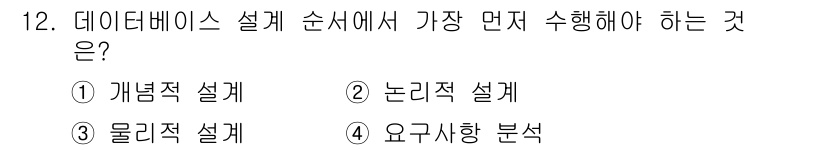 12. 데이터베이스 설계 순서에서 가장 먼저 수행해야 하는 것은?

① 개념적 설계
② 논리적 설계
③ 물리적 설계
④ 요구사항 분석